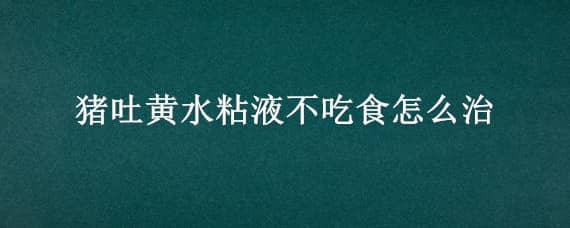 猪吐黄水粘液不吃食怎么治